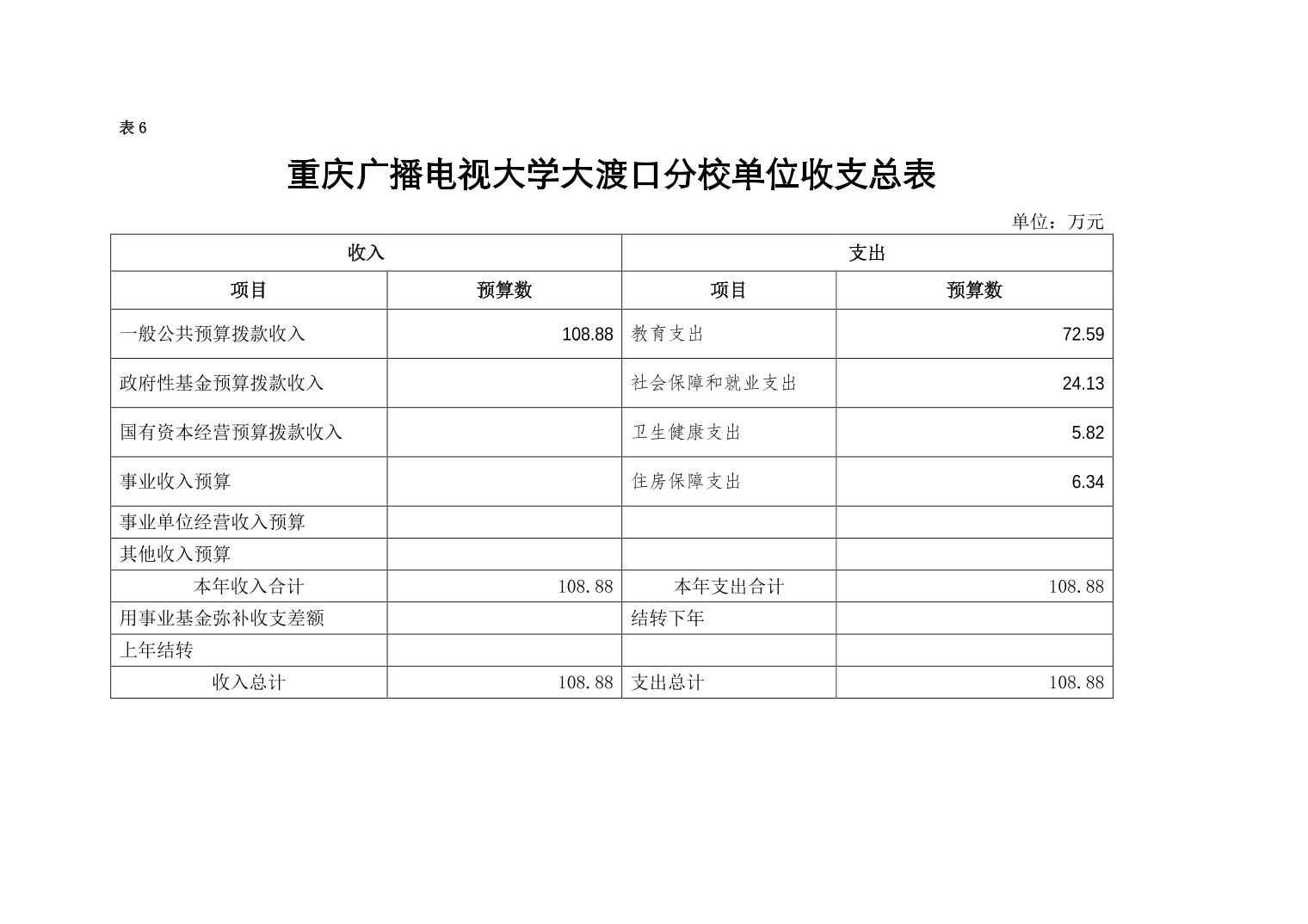 表 6

重庆广播电视大学大渡口分校单位收支总表

单位：万元

| 收入 | | 支出 | |
|---|---|---|---|
| 项目 | 预算数 | 项目 | 预算数 |
| 一般公共预算拨款收入 | 108.88 | 教育支出 | 72.59 |
| 政府性基金预算拨款收入 | | 社会保障和就业支出 | 24.13 |
| 国有资本经营预算拨款收入 | | 卫生健康支出 | 5.82 |
| 事业收入预算 | | 住房保障支出 | 6.34 |
| 事业单位经营收入预算 | | | |
| 其他收入预算 | | | |
| 本年收入合计 | 108.88 | 本年支出合计 | 108.88 |
| 用事业基金弥补收支差额 | | 结转下年 | |
| 上年结转 | | | |
| 收入总计 | 108.88 | 支出总计 | 108.88 |